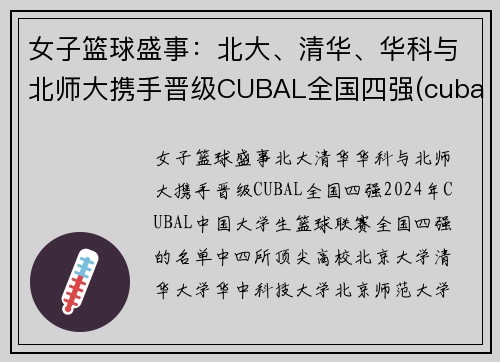 女子篮球盛事：北大、清华、华科与北师大携手晋级CUBAL全国四强(cuba

女子篮球盛事北大清华华科与北师大携手晋级CUBAL全国四强2024年CUBAL中国大学生篮球联赛全国四强的名单中四所顶尖高校北京大学清华大学华中科技大学北京师范大学